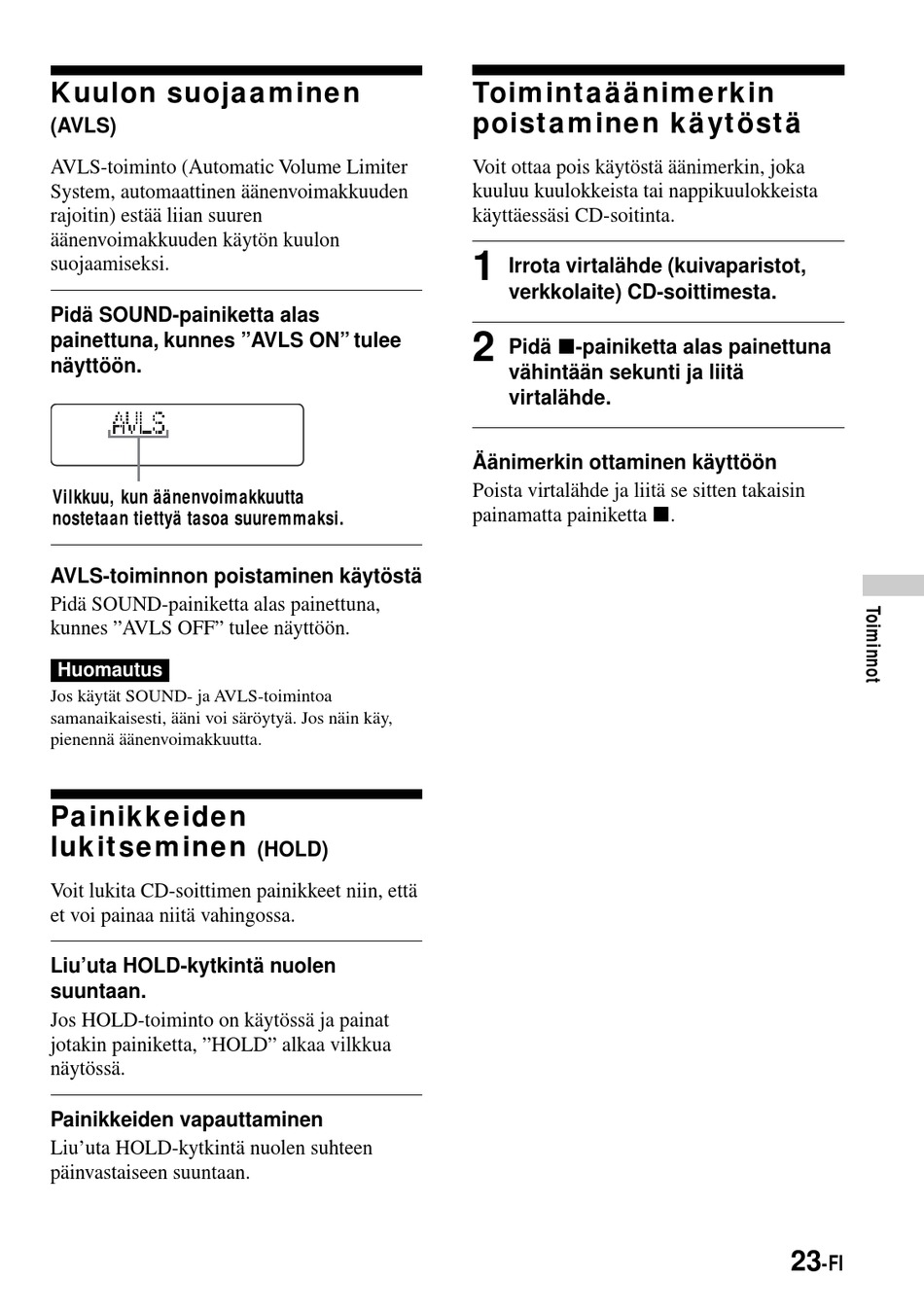 Kuulon suojaaminen (AVLS)

AVLS-toiminto (Automatic Volume Limiter System, automaattinen äänenvoimakkuuden rajoitin) estää liian suuren äänenvoimakkuuden käytön kuulon suojaamiseksi.

Pidä SOUND-painiketta alas painettuna, kunnes ”AVLS ON” tulee näyttöön.

AVLS

Vilkkuu, kun äänenvoimakkuutta nostetaan tiettyä tasoa suuremmaksi.

AVLS-toiminnon poistaminen käytöstä
Pidä SOUND-painiketta alas painettuna, kunnes ”AVLS OFF” tulee näyttöön.

Huomautus
Jos käytät SOUND- ja AVLS-toimintoa samanaikaisesti, ääni voi säröytyä. Jos näin käy, pienennä äänenvoimakkuutta.

Painikkeiden lukitseminen (HOLD)

Voit lukita CD-soittimen painikkeet niin, että et voi painaa niitä vahingossa.

Liu’uta HOLD-kytkintä nuolen suuntaan.
Jos HOLD-toiminto on käytössä ja painat jotakin painiketta, ”HOLD” alkaa vilkkua näytössä.

Painikkeiden vapauttaminen
Liu’uta HOLD-kytkintä nuolen suhteen päinvastaiseen suuntaan.

Toimintaäänimerkin poistaminen käytöstä

Voit ottaa pois käytöstä äänimerkin, joka kuuluu kuulokkeista tai nappikuulokkeista käyttäessäsi CD-soitinta.

1 Irrota virtalähde (kuivaparistot, verkkolaite) CD-soittimesta.

2 Pidä ■-painiketta alas painettuna vähintään sekunti ja liitä virtalähde.

Äänimerkin ottaminen käyttöön
Poista virtalähde ja liitä se sitten takaisin painamatta painiketta ■.

Toiminnot

23-FI